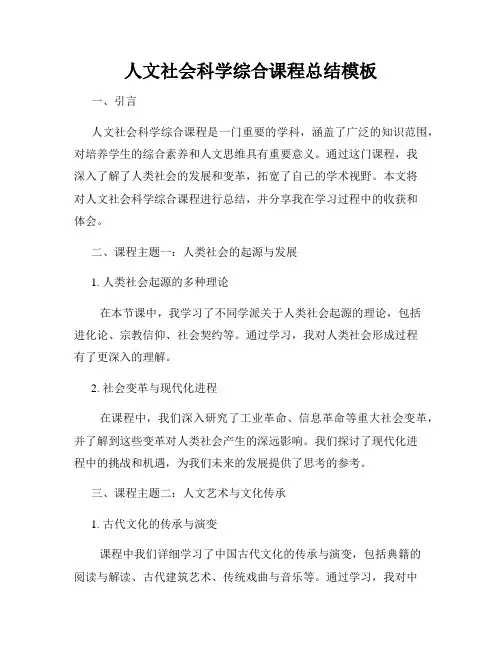 人文社会科学综合课程总结模板

一、引言

人文社会科学综合课程是一门重要的学科，涵盖了广泛的知识范围，对培养学生的综合素养和人文思维具有重要意义。通过这门课程，我深入了解了人类社会的发展和变革，拓宽了自己的学术视野。本文将对人文社会科学综合课程进行总结，并分享我在学习过程中的收获和体会。

二、课程主题一：人类社会的起源与发展

1. 人类社会起源的多种理论

在本节课中，我学习了不同学派关于人类社会起源的理论，包括进化论、宗教信仰、社会契约等。通过学习，我对人类社会形成过程有了更深入的理解。

2. 社会变革与现代化进程

在课程中，我们深入研究了工业革命、信息革命等重大社会变革，并了解到这些变革对人类社会产生的深远影响。我们探讨了现代化进程中的挑战和机遇，为我们未来的发展提供了思考的参考。

三、课程主题二：人文艺术与文化传承

1. 古代文化的传承与演变

课程中我们详细学习了中国古代文化的传承与演变，包括典籍的阅读与解读、古代建筑艺术、传统戏曲与音乐等。通过学习，我对中